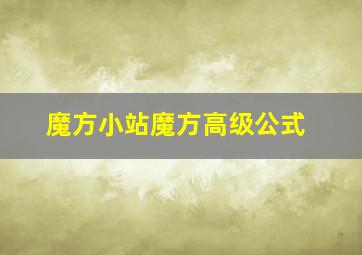 魔方小站魔方高级公式